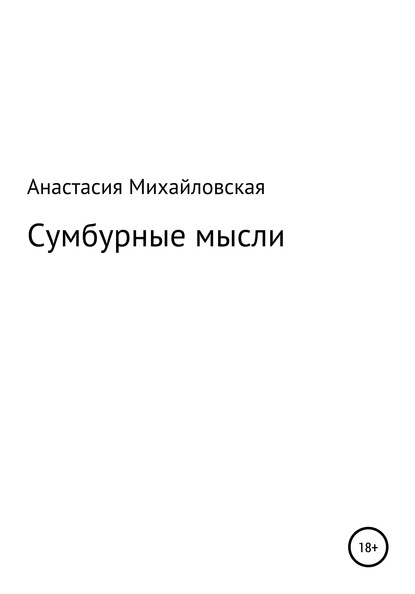 Анастасия Михайловская

Сумбурные мысли

18+